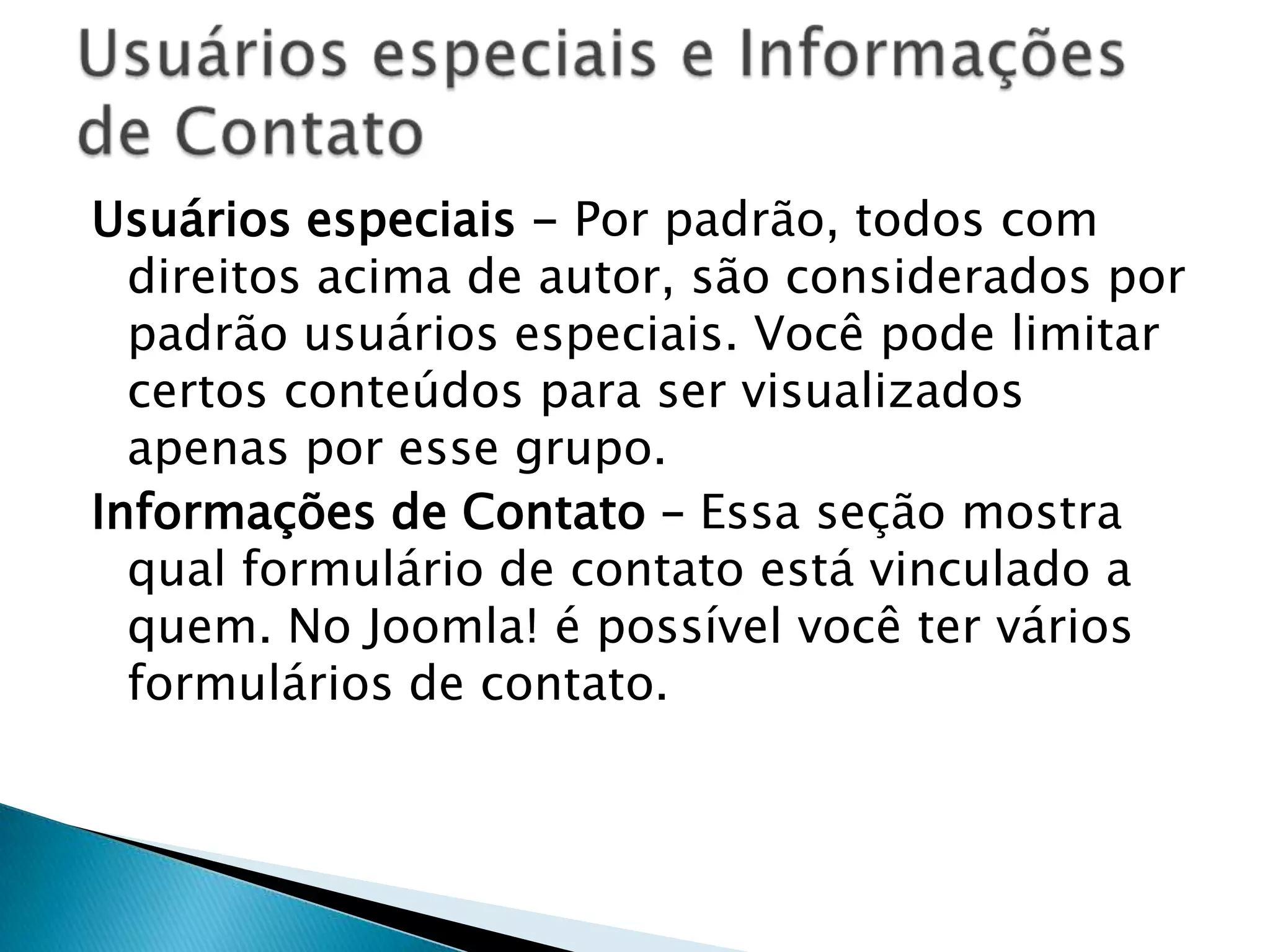 Usuários especiais e Informações de Contato

Usuários especiais – Por padrão, todos com direitos acima de autor, são considerados por padrão usuários especiais. Você pode limitar certos conteúdos para ser visualizados apenas por esse grupo.

Informações de Contato – Essa seção mostra qual formulário de contato está vinculado a quem. No Joomla! é possível você ter vários formulários de contato.